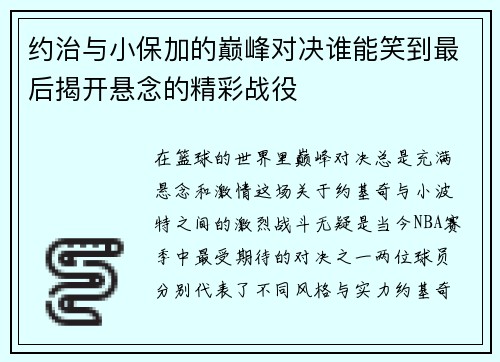 约治与小保加的巅峰对决谁能笑到最后揭开悬念的精彩战役

在篮球的世界里巅峰对决总是充满悬念和激情这场关于约基奇与小波特之间的激烈战斗无疑是当今NBA赛季中最受期待的对决之一两位球员分别代表了不同风格与实力约基奇